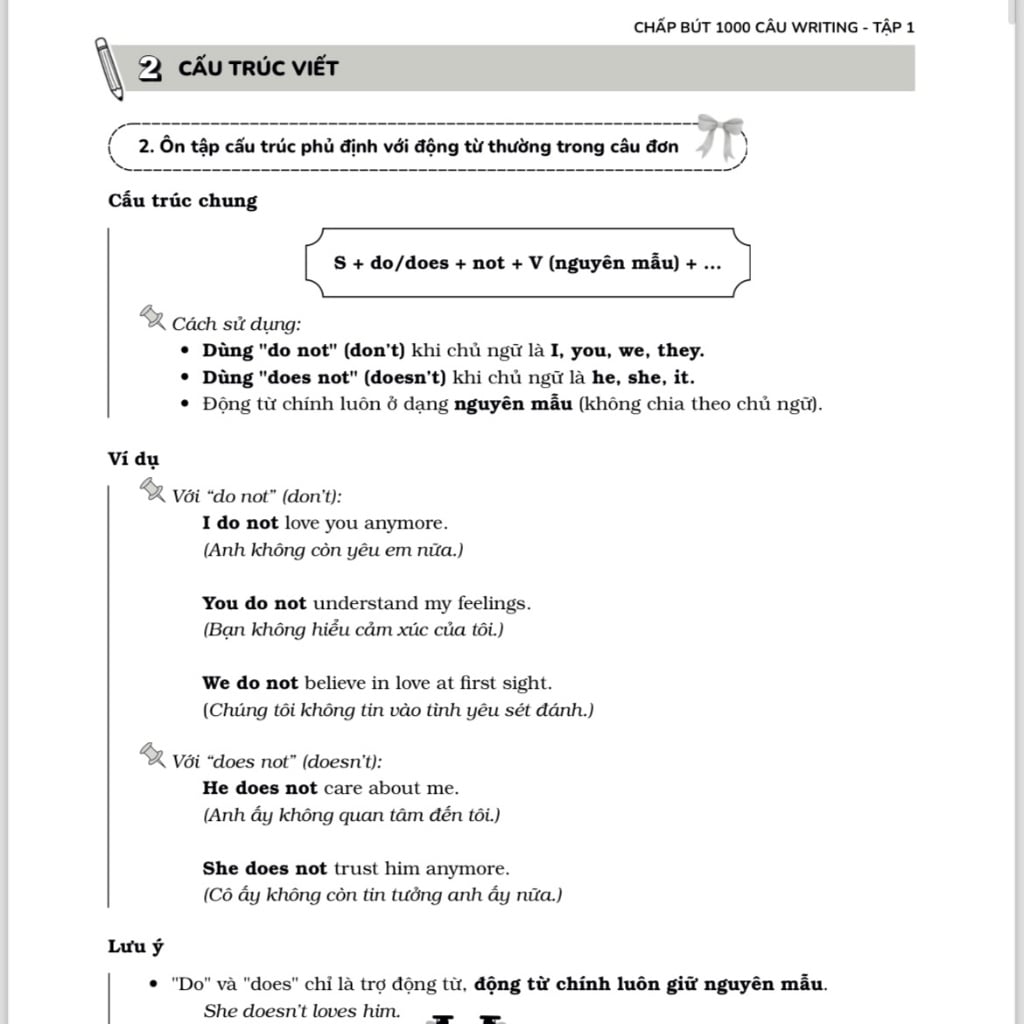 CHẤP BÚT 1000 CÂU WRITING - TẬP 1

2 CẤU TRÚC VIẾT

2. Ôn tập cấu trúc phủ định với động từ thường trong câu đơn

Cấu trúc chung

S + do/does + not + V (nguyên mẫu) + ...

Cách sử dụng:
• Dùng "do not" (don't) khi chủ ngữ là I, you, we, they.
• Dùng "does not" (doesn't) khi chủ ngữ là he, she, it.
• Động từ chính luôn ở dạng nguyên mẫu (không chia theo chủ ngữ).

Ví dụ

Với "do not" (don't):
I do not love you anymore.
(Anh không còn yêu em nữa.)

You do not understand my feelings.
(Bạn không hiểu cảm xúc của tôi.)

We do not believe in love at first sight.
(Chúng tôi không tin vào tình yêu sét đánh.)

Với "does not" (doesn't):
He does not care about me.
(Anh ấy không quan tâm đến tôi.)

She does not trust him anymore.
(Cô ấy không còn tin tưởng anh ấy nữa.)

Lưu ý

• "Do" và "does" chỉ là trợ động từ, động từ chính luôn giữ nguyên mẫu.
She doesn't loves him.